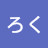 ろく